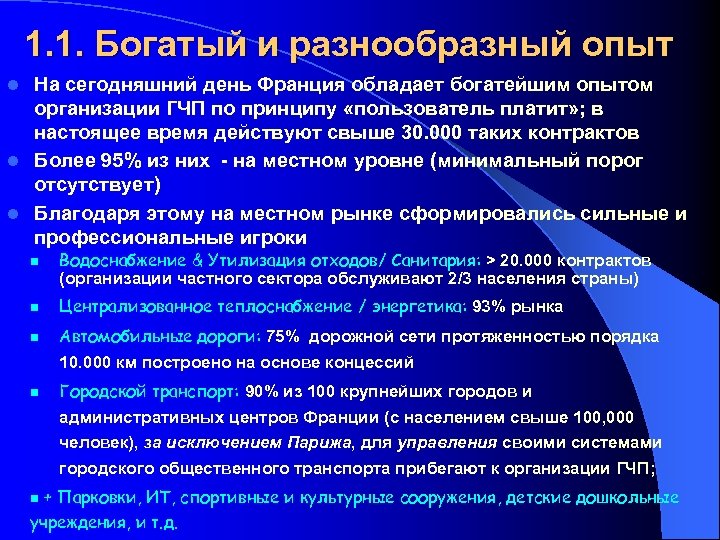 1.1. Богатый и разнообразный опыт

На сегодняшний день Франция обладает богатейшим опытом организации ГЧП по принципу «пользователь платит»; в настоящее время действуют свыше 30.000 таких контрактов

Более 95% из них - на местном уровне (минимальный порог отсутствует)

Благодаря этому на местном рынке сформировались сильные и профессиональные игроки

Водоснабжение & Утилизация отходов/ Санитария: > 20.000 контрактов (организации частного сектора обслуживают 2/3 населения страны)

Централизованное теплоснабжение / энергетика: 93% рынка

Автомобильные дороги: 75% дорожной сети протяженностью порядка 10.000 км построено на основе концессий

Городской транспорт: 90% из 100 крупнейших городов и административных центров Франции (с населением свыше 100,000 человек), за исключением Парижа, для управления своими системами городского общественного транспорта прибегают к организации ГЧП;

+ Парковки, ИТ, спортивные и культурные сооружения, детские дошкольные учреждения, и т.д.